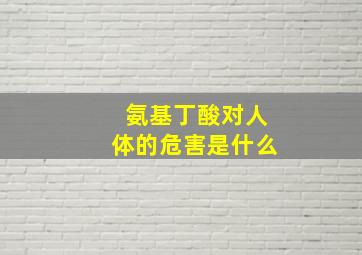 氨基丁酸对人体的危害是什么